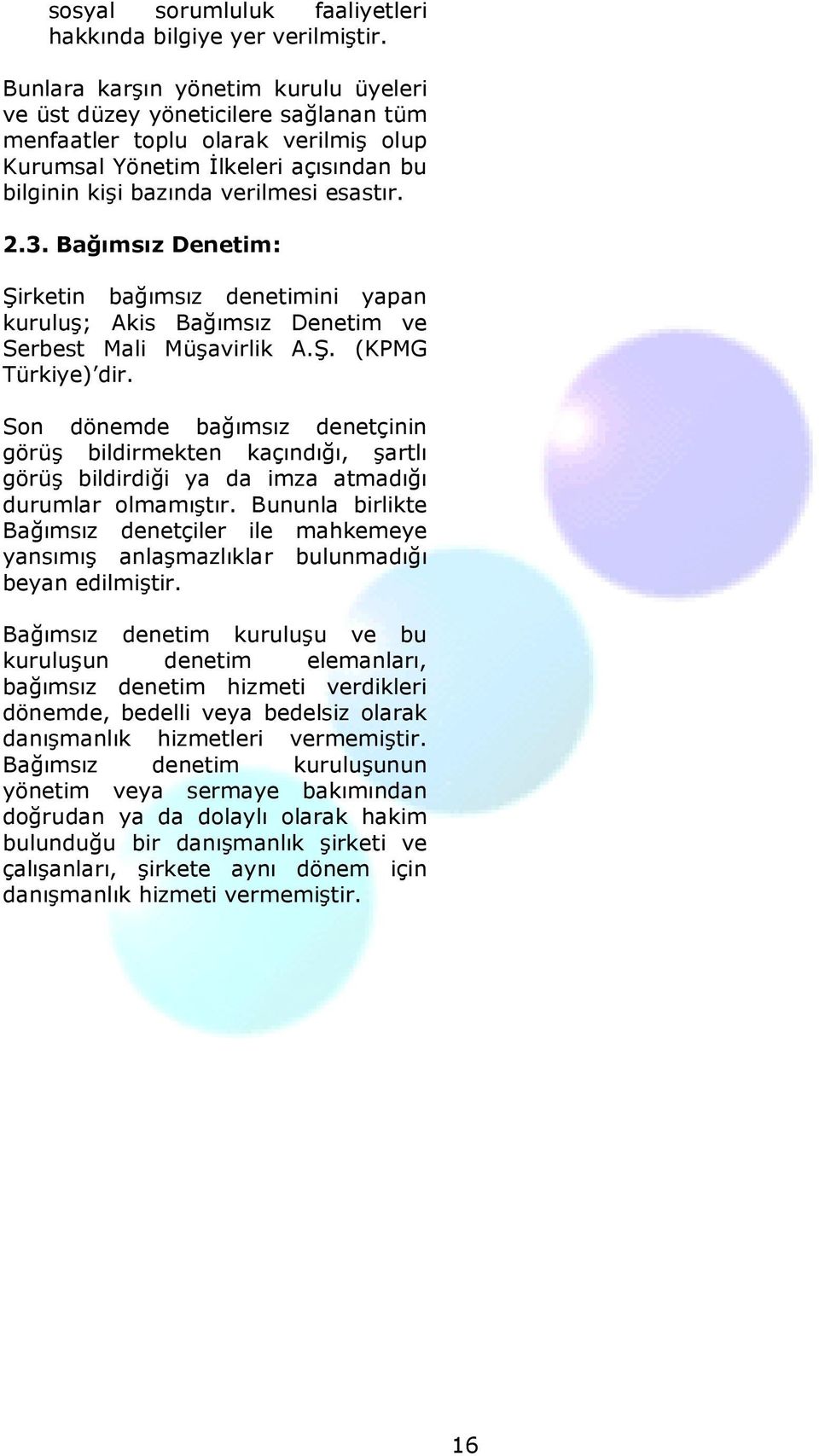 sosyal sorumluluk faaliyetleri hakkında bilgiye yer verilmiştir.

Bunlara karşın yönetim kurulu üyeleri ve üst düzey yöneticilere sağlanan tüm menfaatler toplu olarak verilmiş olup Kurumsal Yönetim İlkeleri açısından bu bilginin kişi bazında verilmesi esastır.

2.3. Bağımsız Denetim:

Şirketin bağımsız denetimini yapan kuruluş; Akis Bağımsız Denetim ve Serbest Mali Müşavirlik A.Ş. (KPMG Türkiye)'dir.

Son dönemde bağımsız denetçinin görüş bildirmekten kaçındığı, şartlı görüş bildirdiği ya da imza atmadığı durumlar olmamıştır. Bununla birlikte Bağımsız denetçiler ile mahkemeye yansımış anlaşmazlıklar bulunmadığı beyan edilmiştir.

Bağımsız denetim kuruluşu ve bu kuruluşun denetim elemanları, bağımsız denetim hizmeti verdikleri dönemde, bedelli veya bedelsiz olarak danışmanlık hizmetleri vermemiştir. Bağımsız denetim kuruluşunun yönetim veya sermaye bakımından doğrudan ya da dolaylı olarak hakim bulunduğu bir danışmanlık şirketi ve çalışanları, şirkete aynı dönem için danışmanlık hizmeti vermemiştir.

16